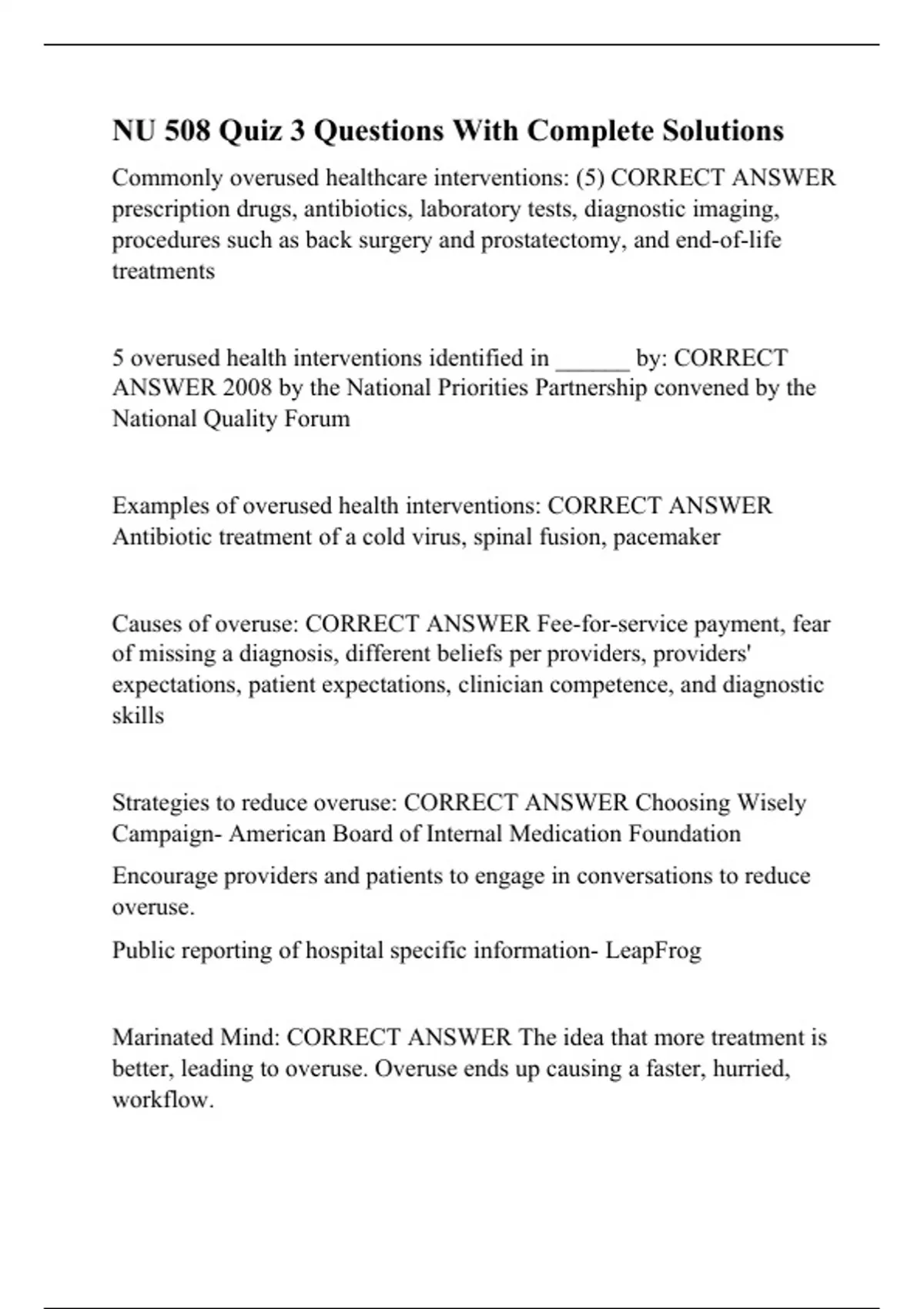 NU 508 Quiz 3 Questions With Complete Solutions

Commonly overused healthcare interventions: (5) CORRECT ANSWER prescription drugs, antibiotics, laboratory tests, diagnostic imaging, procedures such as back surgery and prostatectomy, and end-of-life treatments

5 overused health interventions identified in ______ by: CORRECT ANSWER 2008 by the National Priorities Partnership convened by the National Quality Forum

Examples of overused health interventions: CORRECT ANSWER Antibiotic treatment of a cold virus, spinal fusion, pacemaker

Causes of overuse: CORRECT ANSWER Fee-for-service payment, fear of missing a diagnosis, different beliefs per providers, providers' expectations, patient expectations, clinician competence, and diagnostic skills

Strategies to reduce overuse: CORRECT ANSWER Choosing Wisely Campaign- American Board of Internal Medication Foundation

Encourage providers and patients to engage in conversations to reduce overuse.

Public reporting of hospital specific information- LeapFrog

Marinated Mind: CORRECT ANSWER The idea that more treatment is better, leading to overuse. Overuse ends up causing a faster, hurried, workflow.